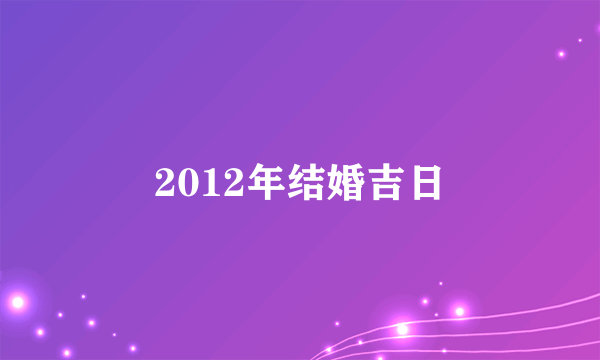 2012年结婚吉日